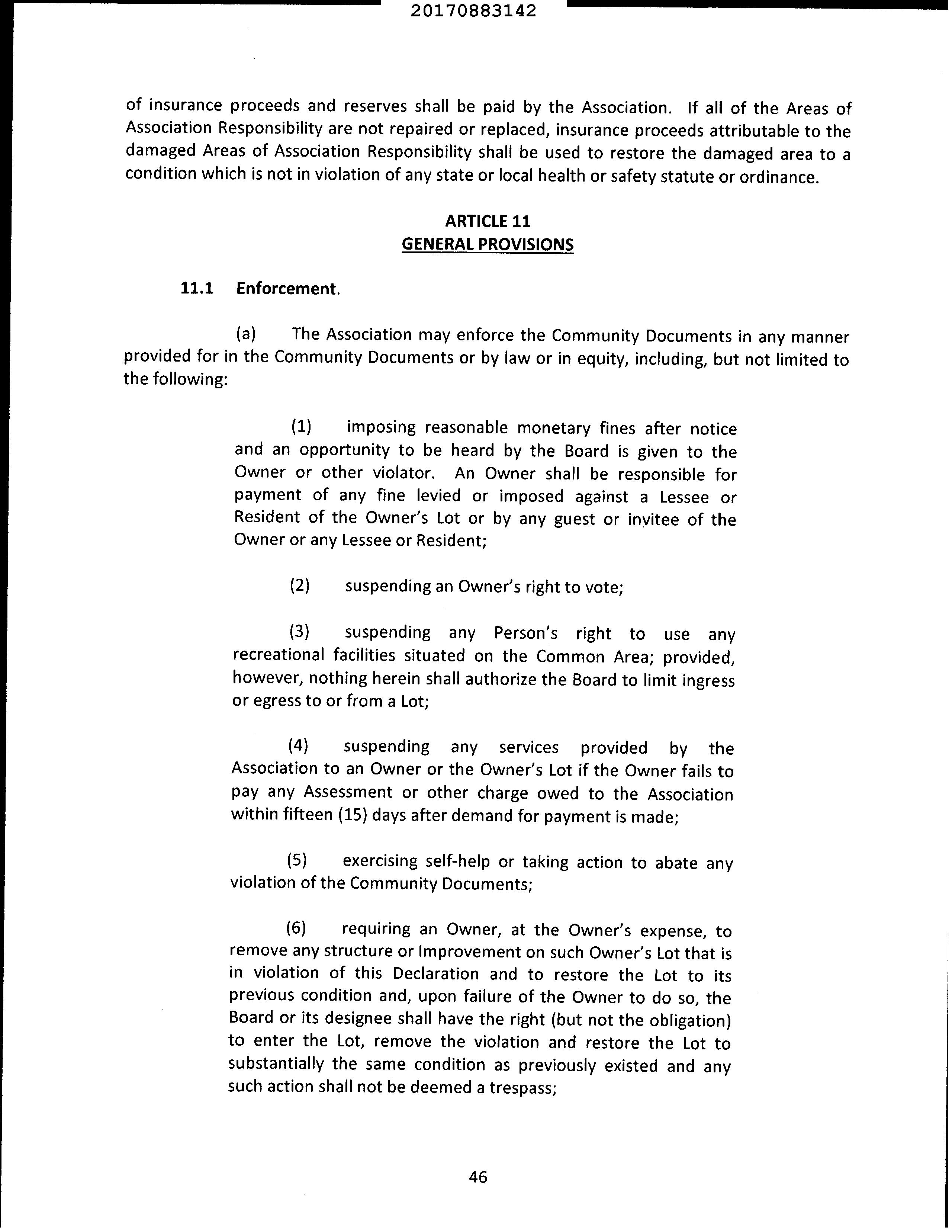 20170883142

of insurance proceeds and reserves shall be paid by the Association. If all of the Areas of Association Responsibility are not repaired or replaced, insurance proceeds attributable to the damaged Areas of Association Responsibility shall be used to restore the damaged area to a condition which is not in violation of any state or local health or safety statute or ordinance.

ARTICLE 11
GENERAL PROVISIONS

11.1 Enforcement.

(a) The Association may enforce the Community Documents in any manner provided for in the Community Documents or by law or in equity, including, but not limited to the following:

(1) imposing reasonable monetary fines after notice and an opportunity to be heard by the Board is given to the Owner or other violator. An Owner shall be responsible for payment of any fine levied or imposed against a Lessee or Resident of the Owner's Lot or by any guest or invitee of the Owner or any Lessee or Resident;

(2) suspending an Owner's right to vote;

(3) suspending any Person's right to use any recreational facilities situated on the Common Area; provided, however, nothing herein shall authorize the Board to limit ingress or egress to or from a Lot;

(4) suspending any services provided by the Association to an Owner or the Owner's Lot if the Owner fails to pay any Assessment or other charge owed to the Association within fifteen (15) days after demand for payment is made;

(5) exercising self-help or taking action to abate any violation of the Community Documents;

(6) requiring an Owner, at the Owner's expense, to remove any structure or Improvement on such Owner's Lot that is in violation of this Declaration and to restore the Lot to its previous condition and, upon failure of the Owner to do so, the Board or its designee shall have the right (but not the obligation) to enter the Lot, remove the violation and restore the Lot to substantially the same condition as previously existed and any such action shall not be deemed a trespass;

46